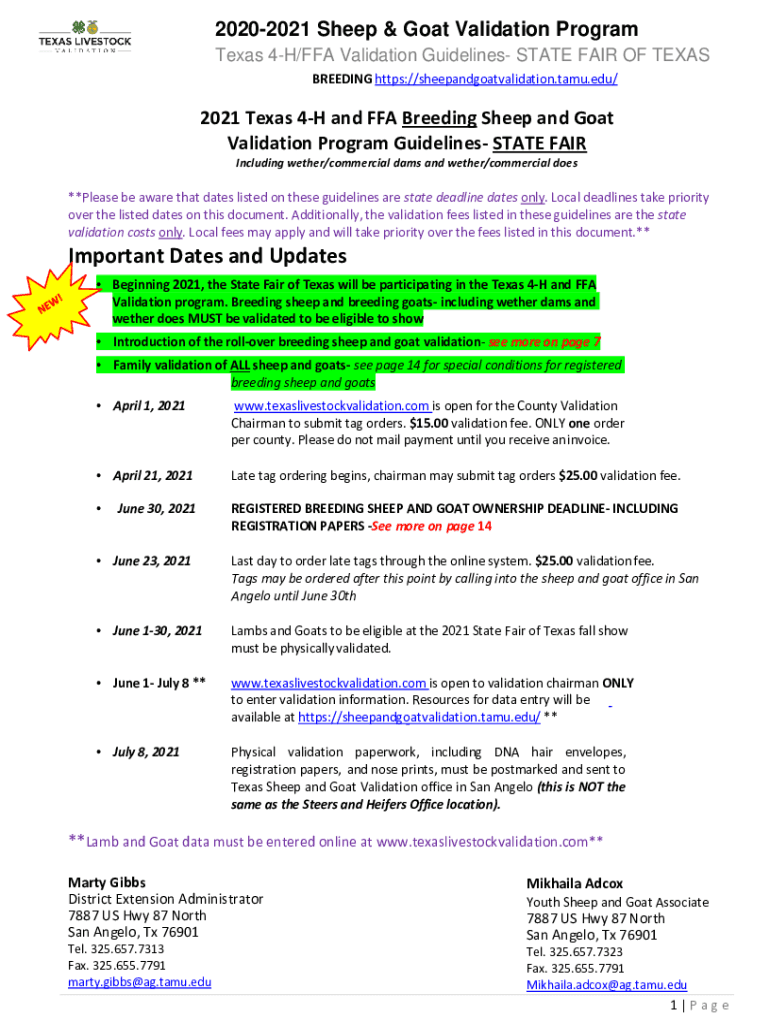 TEXAS LIVESTOCK VALIDATION

2020-2021 Sheep & Goat Validation Program

Texas 4-H/FFA Validation Guidelines- STATE FAIR OF TEXAS

BREEDING https://sheepandgoatvalidation.tamu.edu/

2021 Texas 4-H and FFA Breeding Sheep and Goat Validation Program Guidelines- STATE FAIR

Including wether/commercial dams and wether/commercial does

**Please be aware that dates listed on these guidelines are state deadline dates only. Local deadlines take priority over the listed dates on this document. Additionally, the validation fees listed in these guidelines are the state validation costs only. Local fees may apply and will take priority over the fees listed in this document.**

Important Dates and Updates

NEW!

• Beginning 2021, the State Fair of Texas will be participating in the Texas 4-H and FFA Validation program. Breeding sheep and breeding goats- including wether dams and wether does MUST be validated to be eligible to show

• Introduction of the roll-over breeding sheep and goat validation- see more on page 7

• Family validation of ALL sheep and goats- see page 14 for special conditions for registered breeding sheep and goats

• April 1, 2021 www.texaslivestockvalidation.com is open for the County Validation Chairman to submit tag orders. $15.00 validation fee. ONLY one order per county. Please do not mail payment until you receive an invoice.

• April 21, 2021 Late tag ordering begins, chairman may submit tag orders $25.00 validation fee.

• June 30, 2021 REGISTERED BREEDING SHEEP AND GOAT OWNERSHIP DEADLINE- INCLUDING REGISTRATION PAPERS -See more on page 14

• June 23, 2021 Last day to order late tags through the online system. $25.00 validation fee. Tags may be ordered after this point by calling into the sheep and goat office in San Angelo until June 30th

• June 1-30, 2021 Lambs and Goats to be eligible at the 2021 State Fair of Texas fall show must be physically validated.

• June 1- July 8 ** www.texaslivestockvalidation.com is open to validation chairman ONLY to enter validation information. Resources for data entry will be available at https://sheepandgoatvalidation.tamu.edu/ **

• July 8, 2021 Physical validation paperwork, including DNA hair envelopes, registration papers, and nose prints, must be postmarked and sent to Texas Sheep and Goat Validation office in San Angelo (this is NOT the same as the Steers and Heifers Office location).

**Lamb and Goat data must be entered online at www.texaslivestockvalidation.com**

Marty Gibbs
District Extension Administrator
7887 US Hwy 87 North
San Angelo, Tx 76901
Tel. 325.657.7313
Fax. 325.655.7791
marty.gibbs@ag.tamu.edu

Mikhaila Adcox
Youth Sheep and Goat Associate
7887 US Hwy 87 North
San Angelo, Tx 76901
Tel. 325.657.7323
Fax. 325.655.7791
Mikhaila.adcox@ag.tamu.edu

1 | Page